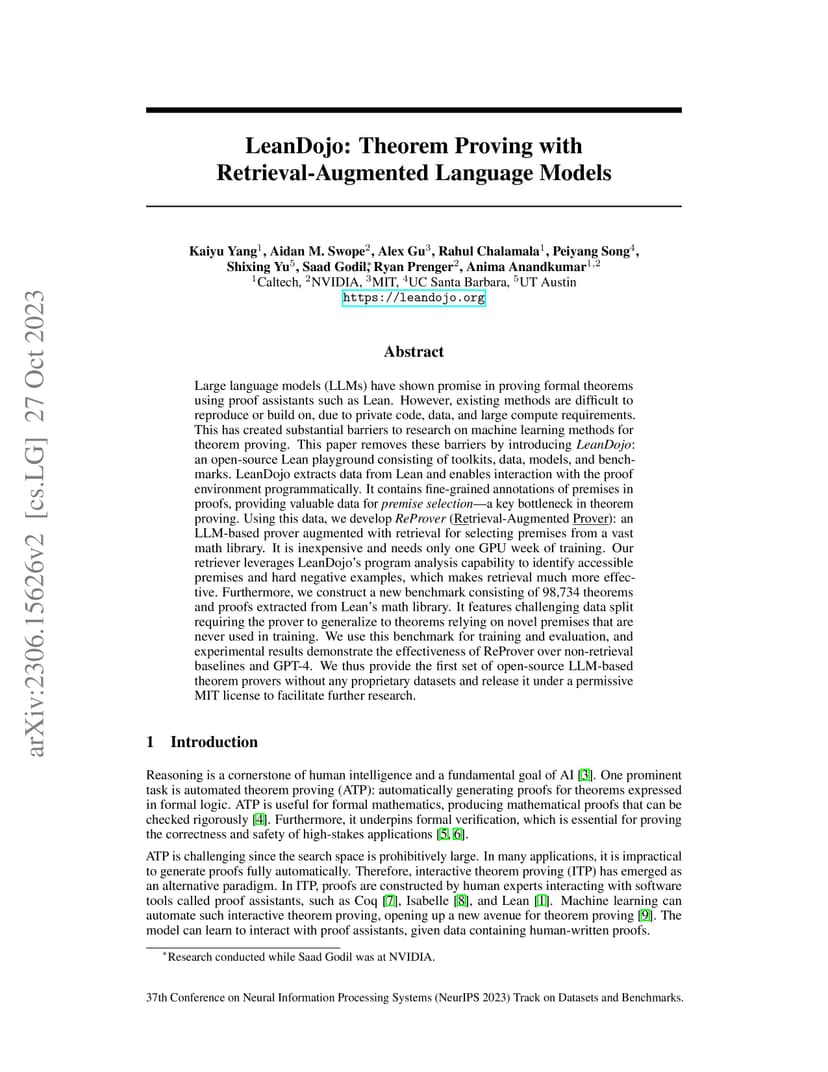 arXiv:2306.15626v2 [cs.LG] 27 Oct 2023

LeanDojo: Theorem Proving with Retrieval-Augmented Language Models

Kaiyu Yang$^1$, Aidan M. Swope$^2$, Alex Gu$^3$, Rahul Chalamala$^1$, Peiyang Song$^4$, Shixing Yu$^5$, Saad Godil$^*$, Ryan Prenger$^2$, Anima Anandkumar$^{1,2}$
$^1$Caltech, $^2$NVIDIA, $^3$MIT, $^4$UC Santa Barbara, $^5$UT Austin
https://leandojo.org

Abstract

Large language models (LLMs) have shown promise in proving formal theorems using proof assistants such as Lean. However, existing methods are difficult to reproduce or build on, due to private code, data, and large compute requirements. This has created substantial barriers to research on machine learning methods for theorem proving. This paper removes these barriers by introducing LeanDojo: an open-source Lean playground consisting of toolkits, data, models, and benchmarks. LeanDojo extracts data from Lean and enables interaction with the proof environment programmatically. It contains fine-grained annotations of premises in proofs, providing valuable data for premise selection—a key bottleneck in theorem proving. Using this data, we develop ReProver (Retrieval-Augmented Prover): an LLM-based prover augmented with retrieval for selecting premises from a vast math library. It is inexpensive and needs only one GPU week of training. Our retriever leverages LeanDojo's program analysis capability to identify accessible premises and hard negative examples, which makes retrieval much more effective. Furthermore, we construct a new benchmark consisting of 98,734 theorems and proofs extracted from Lean's math library. It features challenging data split requiring the prover to generalize to theorems relying on novel premises that are never used in training. We use this benchmark for training and evaluation, and experimental results demonstrate the effectiveness of ReProver over non-retrieval baselines and GPT-4. We thus provide the first set of open-source LLM-based theorem provers without any proprietary datasets and release it under a permissive MIT license to facilitate further research.

1 Introduction

Reasoning is a cornerstone of human intelligence and a fundamental goal of AI [3]. One prominent task is automated theorem proving (ATP): automatically generating proofs for theorems expressed in formal logic. ATP is useful for formal mathematics, producing mathematical proofs that can be checked rigorously [4]. Furthermore, it underpins formal verification, which is essential for proving the correctness and safety of high-stakes applications [5, 6].

ATP is challenging since the search space is prohibitively large. In many applications, it is impractical to generate proofs fully automatically. Therefore, interactive theorem proving (ITP) has emerged as an alternative paradigm. In ITP, proofs are constructed by human experts interacting with software tools called proof assistants, such as Coq [7], Isabelle [8], and Lean [1]. Machine learning can automate such interactive theorem proving, opening up a new avenue for theorem proving [9]. The model can learn to interact with proof assistants, given data containing human-written proofs.

$^*$Research conducted while Saad Godil was at NVIDIA.

37th Conference on Neural Information Processing Systems (NeurIPS 2023) Track on Datasets and Benchmarks.